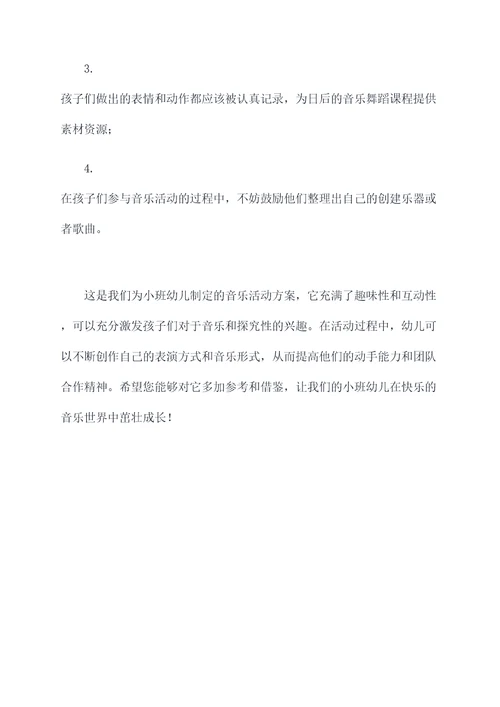 3.

孩子们做出的表情和动作都应该被认真记录，为日后的音乐舞蹈课程提供素材资源；

4.

在孩子们参与音乐活动的过程中，不妨鼓励他们整理出自己的创建乐器或者歌曲。

这是我们为小班幼儿制定的音乐活动方案，它充满了趣味性和互动性，可以充分激发孩子们对于音乐和探究性的兴趣。在活动过程中，幼儿可以不断创作自己的表演方式和音乐形式，从而提高他们的动手能力和团队合作精神。希望您能够对它多加参考和借鉴，让我们的小班幼儿在快乐的音乐世界中茁壮成长！